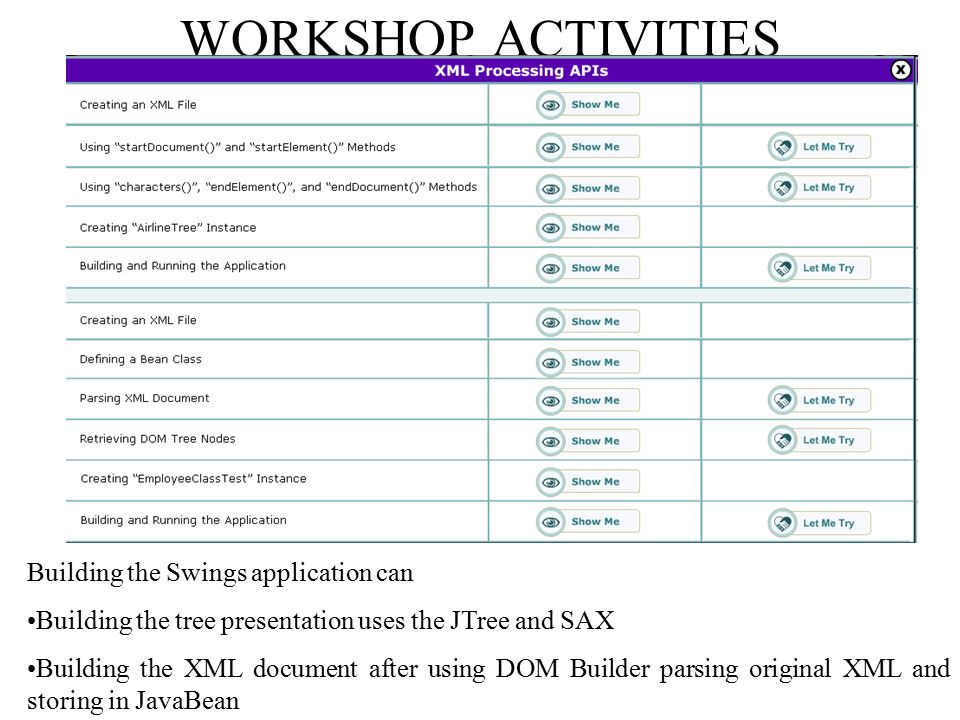 WORKSHOP ACTIVITIES

XML Processing APIs

| | | |
|---|---|---|
| Creating an XML File | Show Me | |
| Using “startDocument()” and “startElement()” Methods | Show Me | Let Me Try |
| Using “characters()”, “endElement()”, and “endDocument()” Methods | Show Me | Let Me Try |
| Creating “AirlineTree” Instance | Show Me | |
| Building and Running the Application | Show Me | Let Me Try |
| | | |
| Creating an XML File | Show Me | |
| Defining a Bean Class | Show Me | |
| Parsing XML Document | Show Me | Let Me Try |
| Retrieving DOM Tree Nodes | Show Me | Let Me Try |
| Creating “EmployeeClassTest” Instance | Show Me | |
| Building and Running the Application | Show Me | Let Me Try |

Building the Swings application can

•Building the tree presentation uses the JTree and SAX

•Building the XML document after using DOM Builder parsing original XML and storing in JavaBean